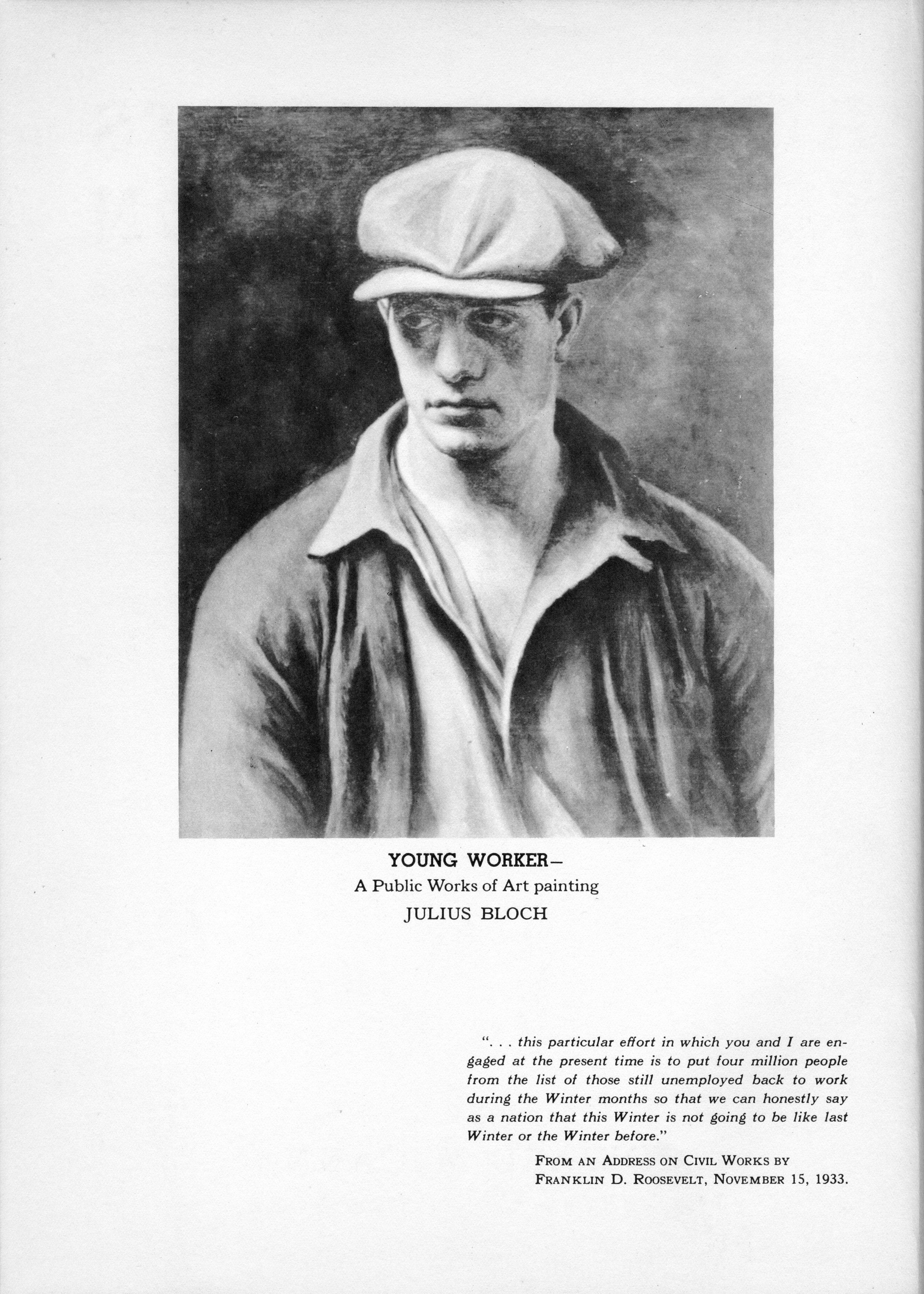 YOUNG WORKER–
A Public Works of Art painting
JULIUS BLOCH

". . . this particular effort in which you and I are engaged at the present time is to put four million people from the list of those still unemployed back to work during the Winter months so that we can honestly say as a nation that this Winter is not going to be like last Winter or the Winter before."

FROM AN ADDRESS ON CIVIL WORKS BY FRANKLIN D. ROOSEVELT, NOVEMBER 15, 1933.